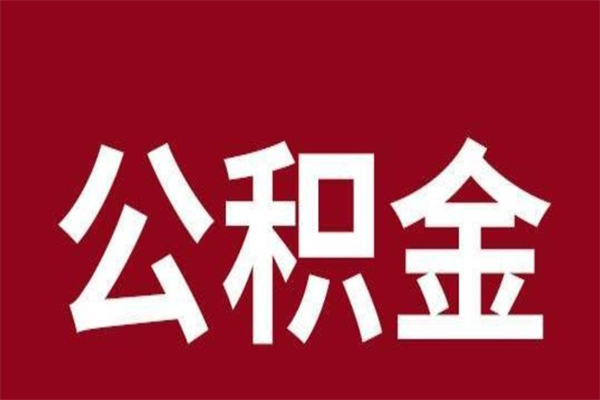 公积金